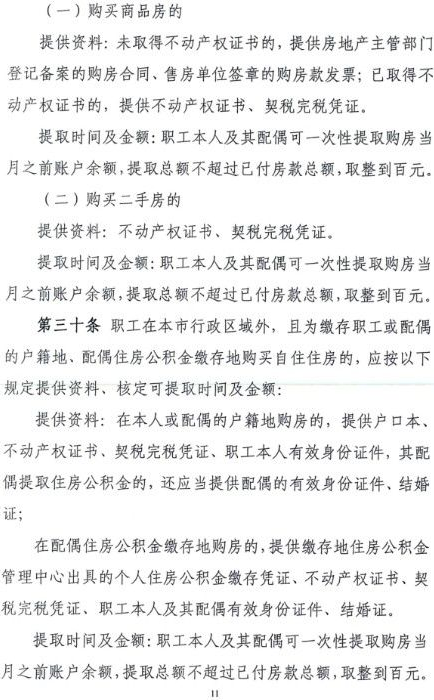 （一）购买商品房的

提供资料：未取得不动产权证书的，提供房地产主管部门登记备案的购房合同、售房单位签章的购房款发票；已取得不动产权证书的，提供不动产权证书、契税完税凭证。

提取时间及金额：职工本人及其配偶可一次性提取购房当月之前账户余额，提取总额不超过已付房款总额，取整到百元。

（二）购买二手房的

提供资料：不动产权证书、契税完税凭证。

提取时间及金额：职工本人及其配偶可一次性提取购房当月之前账户余额，提取总额不超过已付房款总额，取整到百元。

第三十条 职工在本市行政区域外，且为缴存职工或配偶的户籍地、配偶住房公积金缴存地购买自住住房的，应按以下规定提供资料、核定可提取时间及金额：

提供资料：在本人或配偶的户籍地购房的，提供户口本、不动产权证书、契税完税凭证、职工本人有效身份证件，其配偶提取住房公积金的，还应当提供配偶的有效身份证件、结婚证；

在配偶住房公积金缴存地购房的，提供缴存地住房公积金管理中心出具的个人住房公积金缴存凭证、不动产权证书、契税完税凭证、职工本人及其配偶有效身份证件、结婚证。

提取时间及金额：职工本人及其配偶可一次性提取购房当月之前账户余额，提取总额不超过已付房款总额，取整到百元。

11